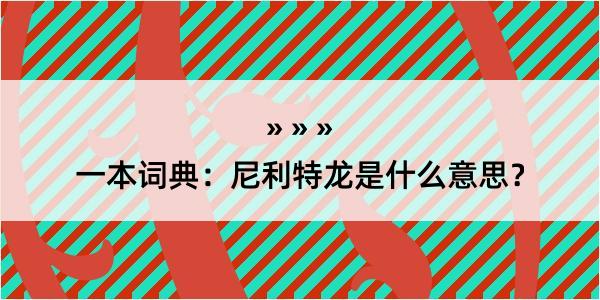 » » »

一本词典：尼利特龙是什么意思？